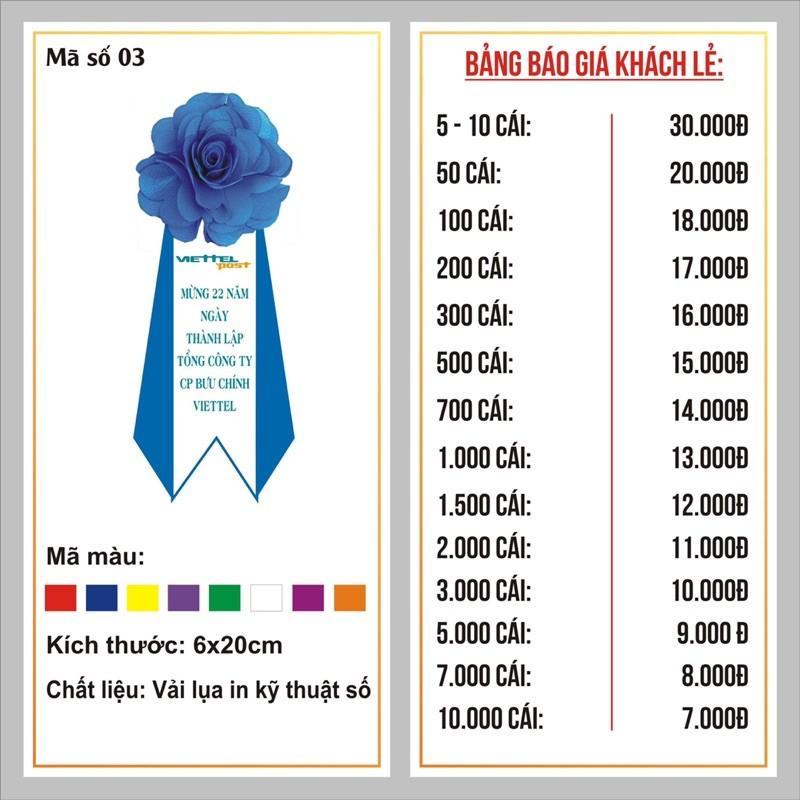 Mã số 03

VIETTEL post

MỪNG 22 NĂM NGÀY THÀNH LẬP TỔNG CÔNG TY CP BƯU CHÍNH VIETTEL

Mã màu:

Kích thước: 6x20cm

Chất liệu: Vải lụa in kỹ thuật số

BẢNG BÁO GIÁ KHÁCH LẺ:

| | |
|---|---|
| 5 - 10 CÁI: | 30.000Đ |
| 50 CÁI: | 20.000Đ |
| 100 CÁI: | 18.000Đ |
| 200 CÁI: | 17.000Đ |
| 300 CÁI: | 16.000Đ |
| 500 CÁI: | 15.000Đ |
| 700 CÁI: | 14.000Đ |
| 1.000 CÁI: | 13.000Đ |
| 1.500 CÁI: | 12.000Đ |
| 2.000 CÁI: | 11.000Đ |
| 3.000 CÁI: | 10.000Đ |
| 5.000 CÁI: | 9.000 Đ |
| 7.000 CÁI: | 8.000Đ |
| 10.000 CÁI: | 7.000Đ |